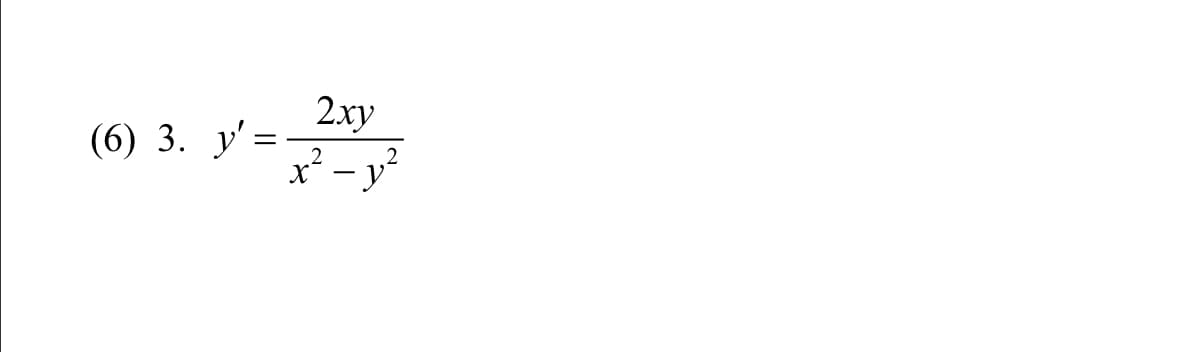 (6) 3. $y' = \frac{2xy}{x^2 - y^2}$